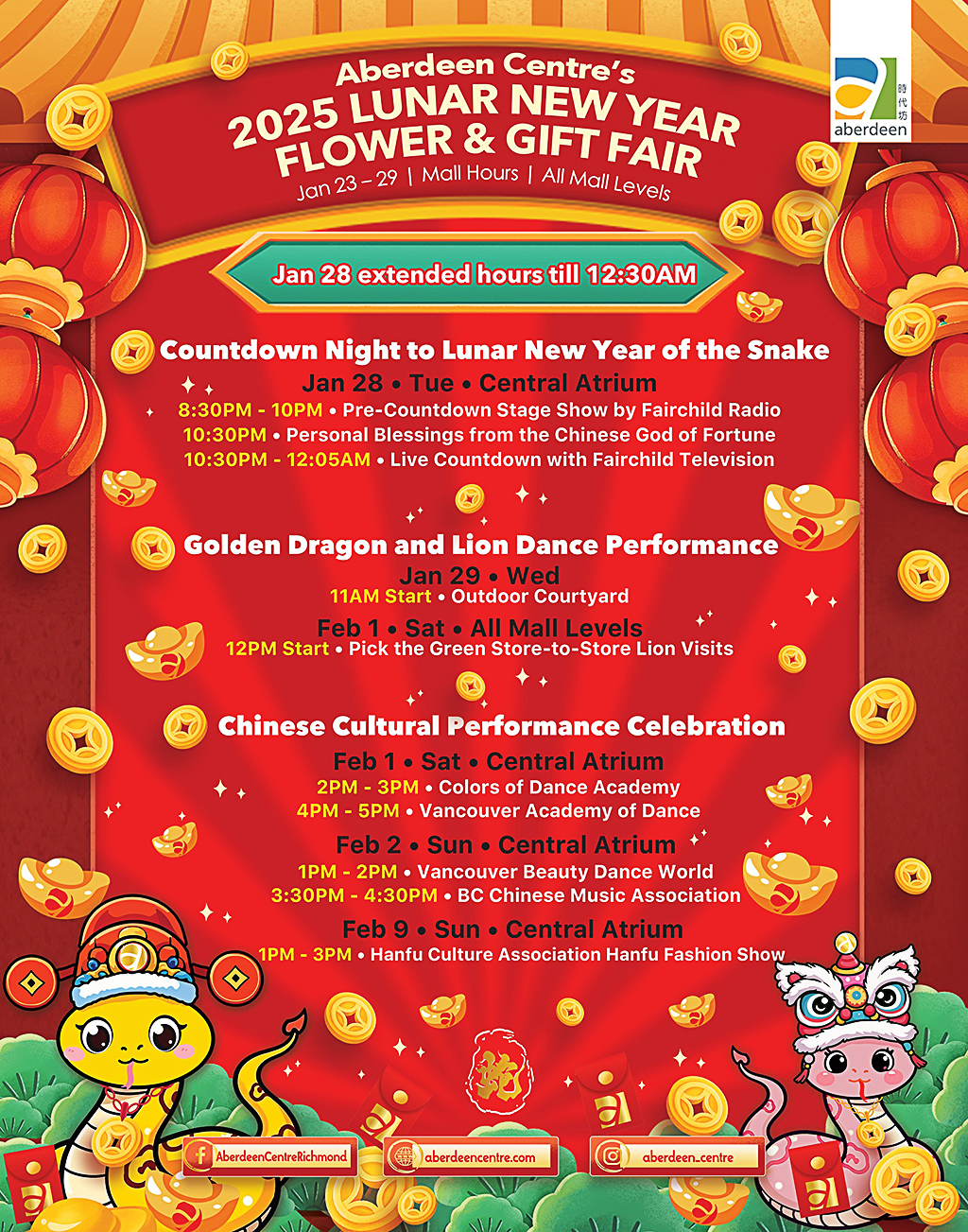 時代坊
aberdeen

Aberdeen Centre's
2025 LUNAR NEW YEAR
FLOWER & GIFT FAIR
Jan 23 – 29 | Mall Hours | All Mall Levels

Jan 28 extended hours till 12:30AM

Countdown Night to Lunar New Year of the Snake
Jan 28 • Tue • Central Atrium
8:30PM - 10PM • Pre-Countdown Stage Show by Fairchild Radio
10:30PM • Personal Blessings from the Chinese God of Fortune
10:30PM - 12:05AM • Live Countdown with Fairchild Television

Golden Dragon and Lion Dance Performance
Jan 29 • Wed
11AM Start • Outdoor Courtyard
Feb 1 • Sat • All Mall Levels
12PM Start • Pick the Green Store-to-Store Lion Visits

Chinese Cultural Performance Celebration
Feb 1 • Sat • Central Atrium
2PM - 3PM • Colors of Dance Academy
4PM - 5PM • Vancouver Academy of Dance
Feb 2 • Sun • Central Atrium
1PM - 2PM • Vancouver Beauty Dance World
3:30PM - 4:30PM • BC Chinese Music Association
Feb 9 • Sun • Central Atrium
1PM - 3PM • Hanfu Culture Association Hanfu Fashion Show

蛇

AberdeenCentreRichmond
aberdeencentre.com
aberdeen_centre